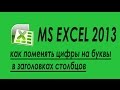 MS EXCEL 2013

как поменять цифры на буквы в заголовках столбцов